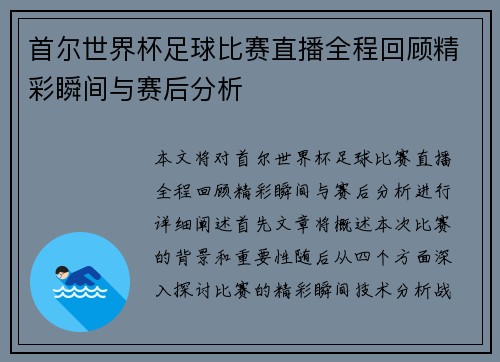 首尔世界杯足球比赛直播全程回顾精彩瞬间与赛后分析

本文将对首尔世界杯足球比赛直播全程回顾精彩瞬间与赛后分析进行详细阐述首先文章将概述本次比赛的背景和重要性随后从四个方面深入探讨比赛的精彩瞬间技术分析战